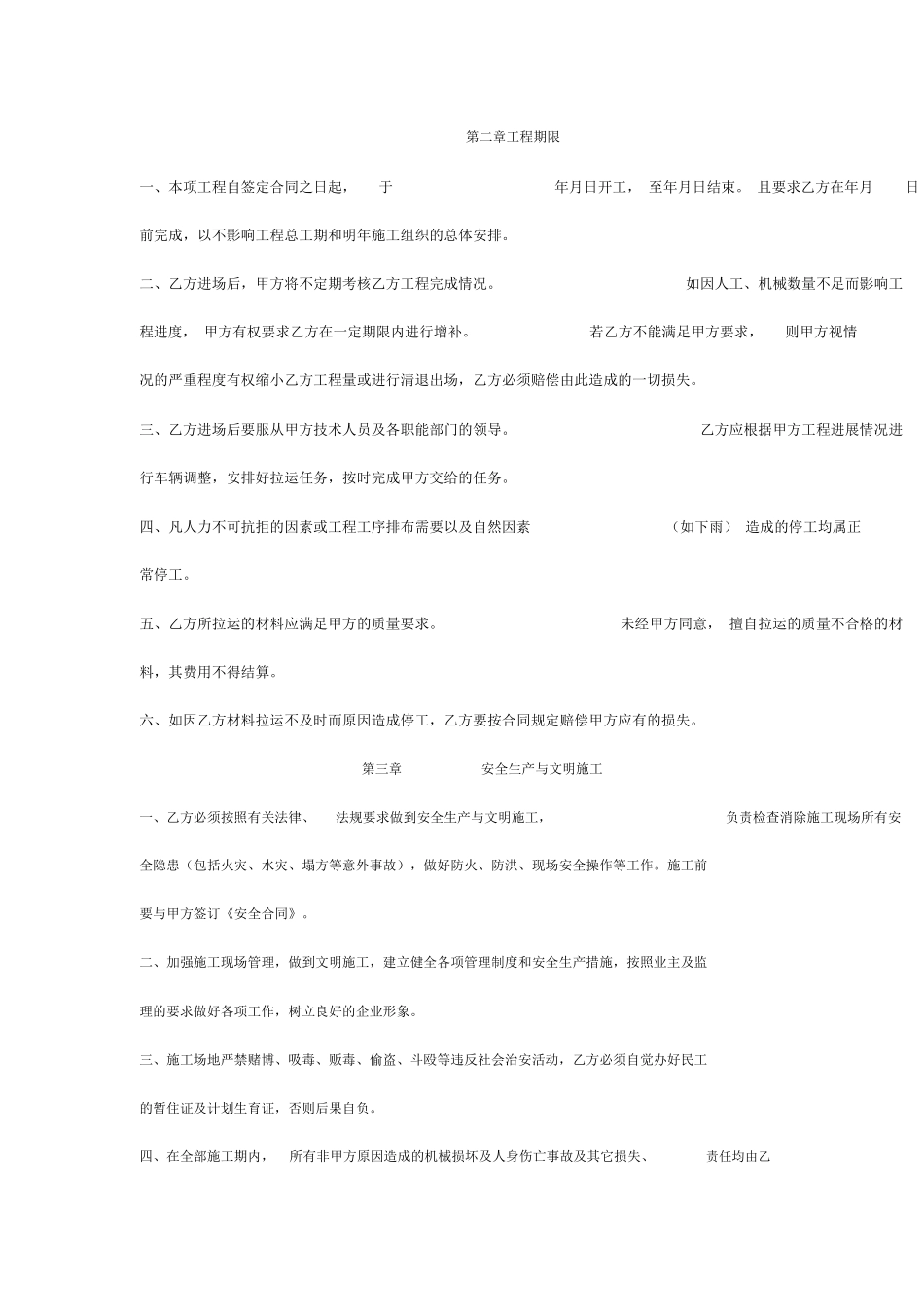 第二章工程期限

一、本项工程自签定合同之日起，　于　　年月日开工，　至年月日结束。　且要求乙方在年月　　日前完成，以不影响工程总工期和明年施工组织的总体安排。

二、乙方进场后，甲方将不定期考核乙方工程完成情况。　如因人工、机械数量不足而影响工程进度，　甲方有权要求乙方在一定期限内进行增补。　若乙方不能满足甲方要求，　则甲方视情况的严重程度有权缩小乙方工程量或进行清退出场，乙方必须赔偿由此造成的一切损失。

三、乙方进场后要服从甲方技术人员及各职能部门的领导。　乙方应根据甲方工程进展情况进行车辆调整，安排好拉运任务，按时完成甲方交给的任务。

四、凡人力不可抗拒的因素或工程工序排布需要以及自然因素　（如下雨）　造成的停工均属正常停工。

五、乙方所拉运的材料应满足甲方的质量要求。　未经甲方同意，　擅自拉运的质量不合格的材料，其费用不得结算。

六、如因乙方材料拉运不及时而原因造成停工，乙方要按合同规定赔偿甲方应有的损失。

第三章　安全生产与文明施工

一、乙方必须按照有关法律、　法规要求做到安全生产与文明施工，　负责检查消除施工现场所有安全隐患（包括火灾、水灾、塌方等意外事故），做好防火、防洪、现场安全操作等工作。施工前要与甲方签订《安全合同》。

二、加强施工现场管理，做到文明施工，建立健全各项管理制度和安全生产措施，按照业主及监理的要求做好各项工作，树立良好的企业形象。

三、施工场地严禁赌博、吸毒、贩毒、偷盗、斗殴等违反社会治安活动，乙方必须自觉办好民工的暂住证及计划生育证，否则后果自负。

四、在全部施工期内，　所有非甲方原因造成的机械损坏及人身伤亡事故及其它损失、　责任均由乙